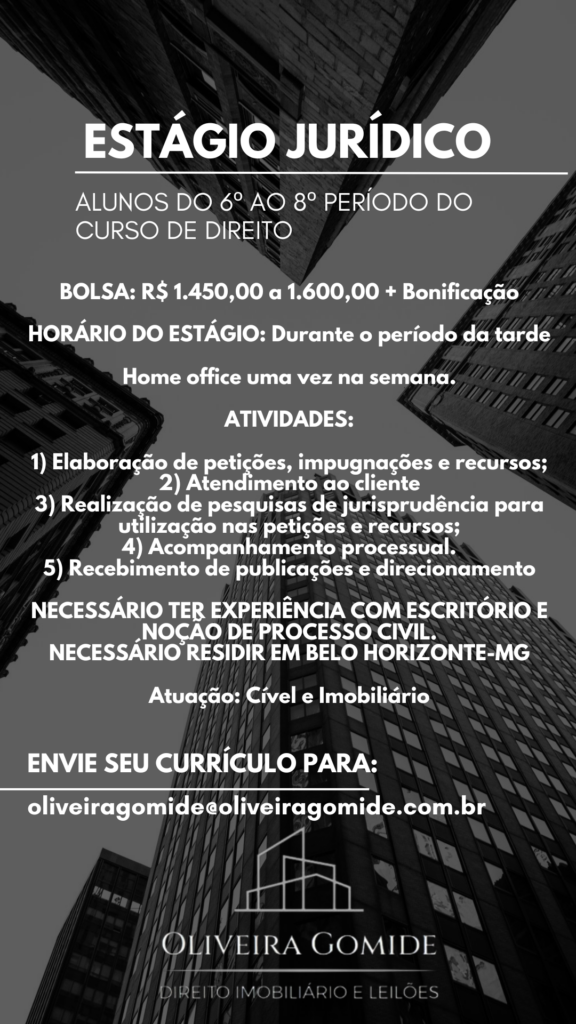 ESTÁGIO JURÍDICO

ALUNOS DO 6º AO 8º PERÍODO DO CURSO DE DIREITO

BOLSA: R$ 1.450,00 a 1.600,00 + Bonificação

HORÁRIO DO ESTÁGIO: Durante o período da tarde

Home office uma vez na semana.

ATIVIDADES:

1) Elaboração de petições, impugnações e recursos;
2) Atendimento ao cliente
3) Realização de pesquisas de jurisprudência para utilização nas petições e recursos;
4) Acompanhamento processual.
5) Recebimento de publicações e direcionamento

NECESSÁRIO TER EXPERIÊNCIA COM ESCRITÓRIO E NOÇÃO DE PROCESSO CIVIL.
NECESSÁRIO RESIDIR EM BELO HORIZONTE-MG

Atuação: Cível e Imobiliário

ENVIE SEU CURRÍCULO PARA:

oliveiragomide@oliveiragomide.com.br

OLIVEIRA GOMIDE

DIREITO IMOBILIÁRIO E LEILÕES